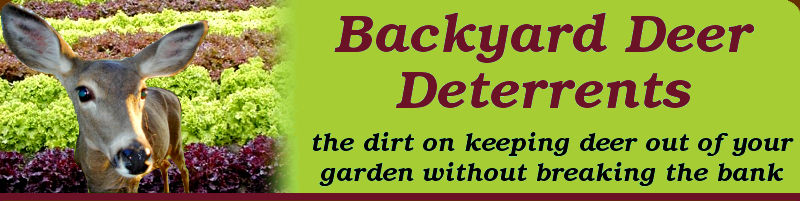 Backyard Deer Deterrents

the dirt on keeping deer out of your garden without breaking the bank